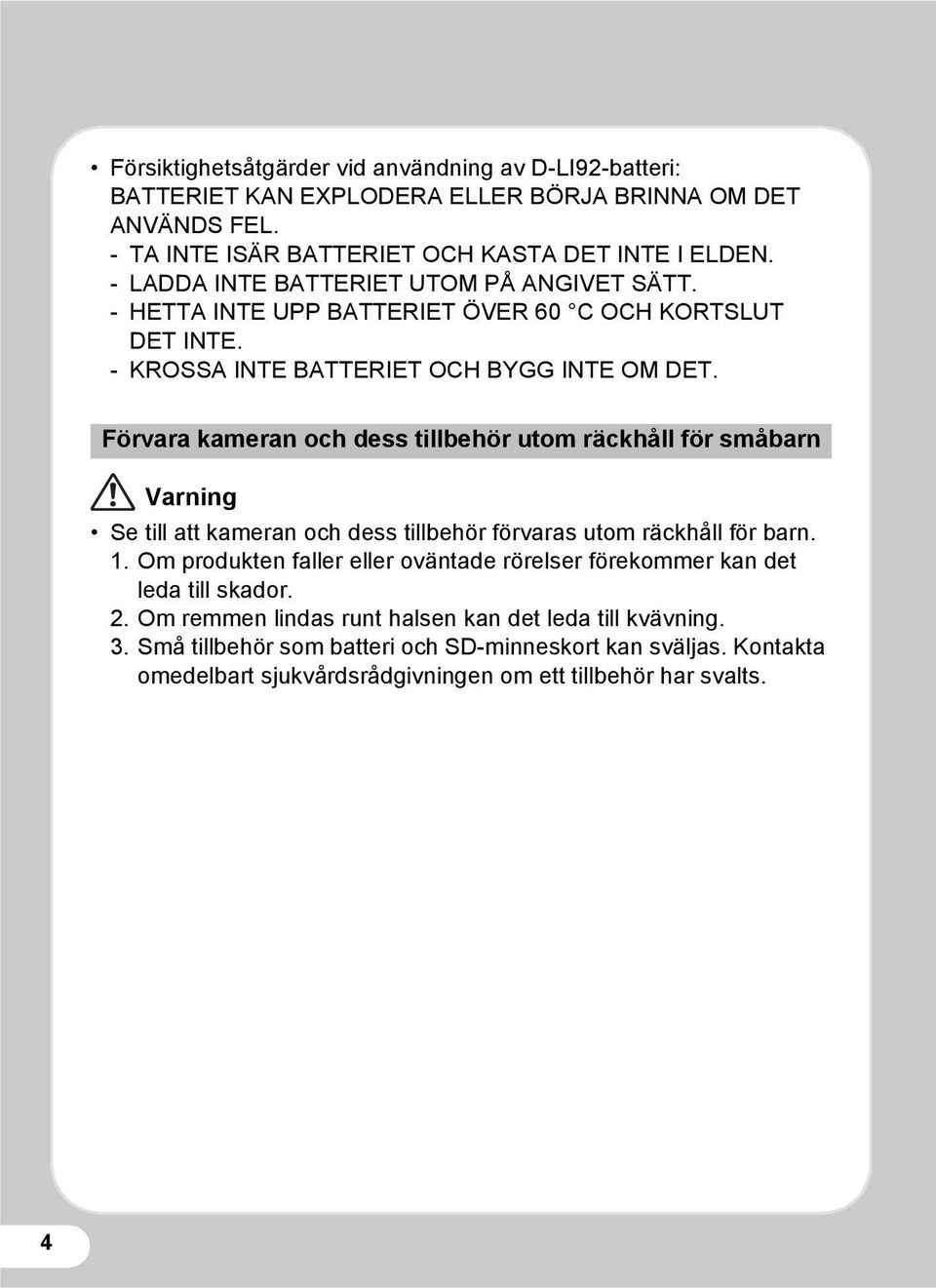 • Försiktighetsåtgärder vid användning av D-LI92-batteri:
BATTERIET KAN EXPLODERA ELLER BÖRJA BRINNA OM DET ANVÄNDS FEL.
- TA INTE ISÄR BATTERIET OCH KASTA DET INTE I ELDEN.
- LADDA INTE BATTERIET UTOM PÅ ANGIVET SÄTT.
- HETTA INTE UPP BATTERIET ÖVER 60 °C OCH KORTSLUT DET INTE.
- KROSSA INTE BATTERIET OCH BYGG INTE OM DET.

Förvara kameran och dess tillbehör utom räckhåll för småbarn

Varning

• Se till att kameran och dess tillbehör förvaras utom räckhåll för barn.
1. Om produkten faller eller oväntade rörelser förekommer kan det leda till skador.
2. Om remmen lindas runt halsen kan det leda till kvävning.
3. Små tillbehör som batteri och SD-minneskort kan sväljas. Kontakta omedelbart sjukvårdsrådgivningen om ett tillbehör har svalts.

4